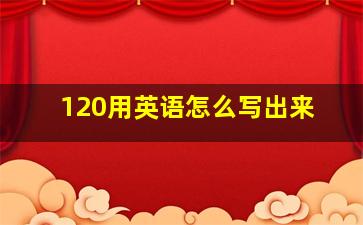 120用英语怎么写出来